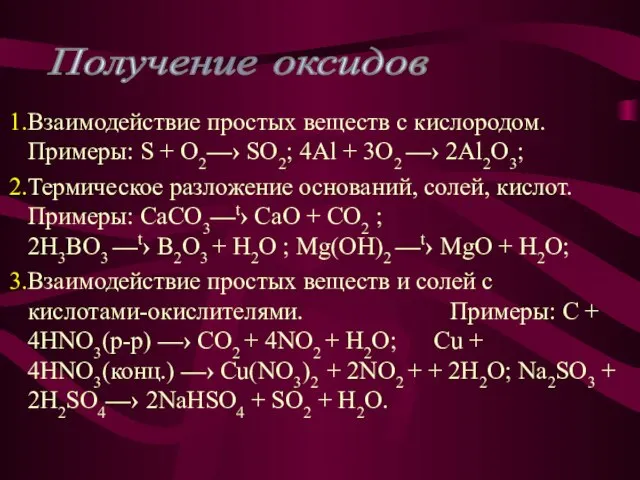 Получение оксидов

1.Взаимодействие простых веществ с кислородом. Примеры: $S + O_2 \longrightarrow SO_2$; $4Al + 3O_2 \longrightarrow 2Al_2O_3$;

2.Термическое разложение оснований, солей, кислот. Примеры: $CaCO_3 \xrightarrow{t} CaO + CO_2$ ; $2H_3BO_3 \xrightarrow{t} B_2O_3 + H_2O$ ; $Mg(OH)_2 \xrightarrow{t} MgO + H_2O$;

3.Взаимодействие простых веществ и солей с кислотами-окислителями. Примеры: $C + 4HNO_3$(р-р) $\longrightarrow CO_2 + 4NO_2 + H_2O$; $Cu + 4HNO_3$(конц.) $\longrightarrow Cu(NO_3)_2 + 2NO_2 + + 2H_2O$; $Na_2SO_3 + 2H_2SO_4 \longrightarrow 2NaHSO_4 + SO_2 + H_2O$.